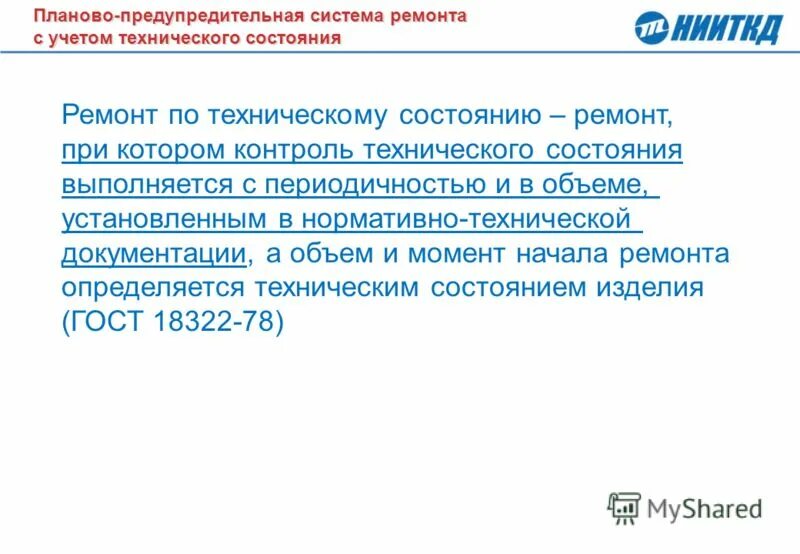 Планово-предупредительная система ремонта с учетом технического состояния

НИИТКД

Ремонт по техническому состоянию – ремонт, при котором контроль технического состояния выполняется с периодичностью и в объеме, установленным в нормативно-технической документации, а объем и момент начала ремонта определяется техническим состоянием изделия (ГОСТ 18322-78)

MyShared